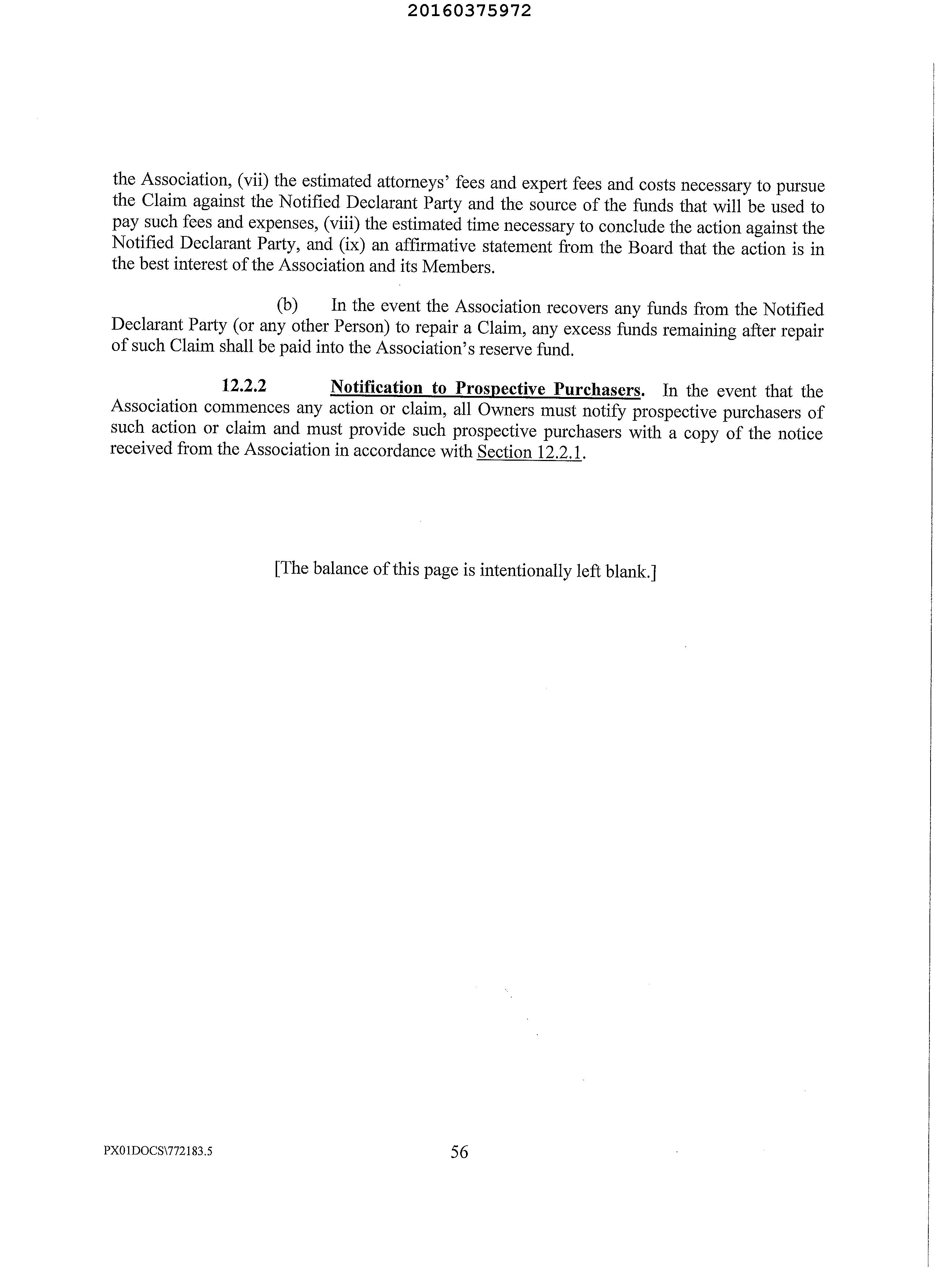 20160375972

the Association, (vii) the estimated attorneys' fees and expert fees and costs necessary to pursue the Claim against the Notified Declarant Party and the source of the funds that will be used to pay such fees and expenses, (viii) the estimated time necessary to conclude the action against the Notified Declarant Party, and (ix) an affirmative statement from the Board that the action is in the best interest of the Association and its Members.

(b) In the event the Association recovers any funds from the Notified Declarant Party (or any other Person) to repair a Claim, any excess funds remaining after repair of such Claim shall be paid into the Association's reserve fund.

12.2.2 Notification to Prospective Purchasers. In the event that the Association commences any action or claim, all Owners must notify prospective purchasers of such action or claim and must provide such prospective purchasers with a copy of the notice received from the Association in accordance with Section 12.2.1.

[The balance of this page is intentionally left blank.]

PX01DOCS\772183.5

56